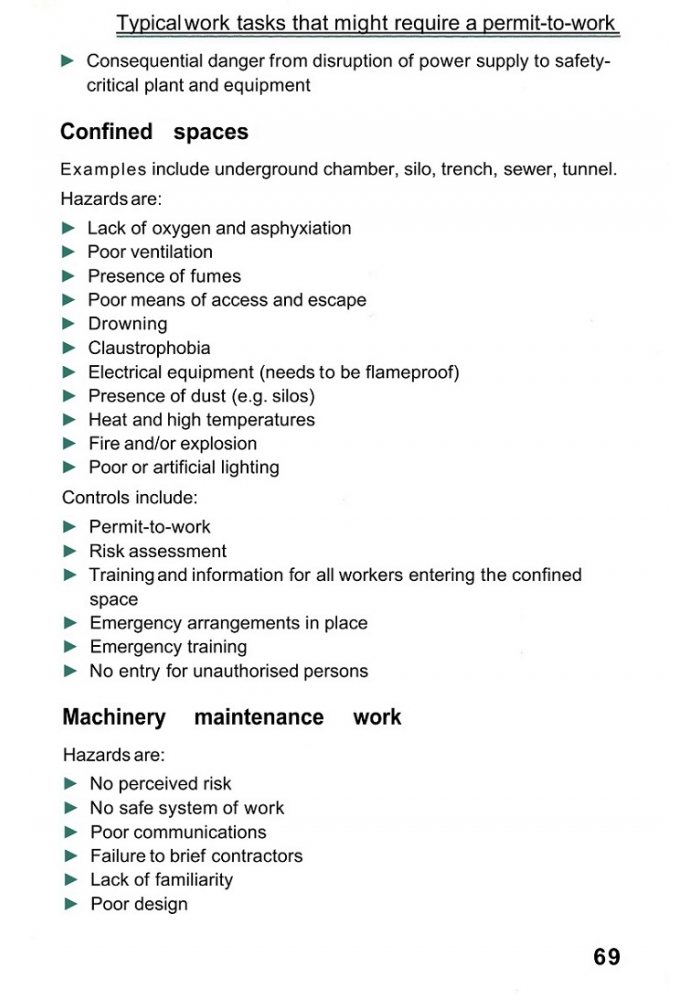 Typical work tasks that might require a permit-to-work

► Consequential danger from disruption of power supply to safety-critical plant and equipment

Confined spaces

Examples include underground chamber, silo, trench, sewer, tunnel.

Hazards are:

► Lack of oxygen and asphyxiation
► Poor ventilation
► Presence of fumes
► Poor means of access and escape
► Drowning
► Claustrophobia
► Electrical equipment (needs to be flameproof)
► Presence of dust (e.g. silos)
► Heat and high temperatures
► Fire and/or explosion
► Poor or artificial lighting

Controls include:

► Permit-to-work
► Risk assessment
► Training and information for all workers entering the confined space
► Emergency arrangements in place
► Emergency training
► No entry for unauthorised persons

Machinery maintenance work

Hazards are:

► No perceived risk
► No safe system of work
► Poor communications
► Failure to brief contractors
► Lack of familiarity
► Poor design

69